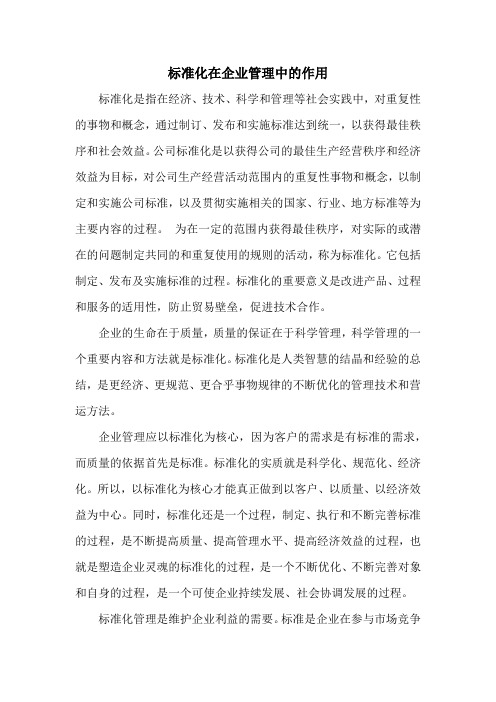 标准化在企业管理中的作用

标准化是指在经济、技术、科学和管理等社会实践中，对重复性的事物和概念，通过制订、发布和实施标准达到统一，以获得最佳秩序和社会效益。公司标准化是以获得公司的最佳生产经营秩序和经济效益为目标，对公司生产经营活动范围内的重复性事物和概念，以制定和实施公司标准，以及贯彻实施相关的国家、行业、地方标准等为主要内容的过程。 为在一定的范围内获得最佳秩序，对实际的或潜在的问题制定共同的和重复使用的规则的活动，称为标准化。它包括制定、发布及实施标准的过程。标准化的重要意义是改进产品、过程和服务的适用性，防止贸易壁垒，促进技术合作。

企业的生命在于质量，质量的保证在于科学管理，科学管理的一个重要内容和方法就是标准化。标准化是人类智慧的结晶和经验的总结，是更经济、更规范、更合乎事物规律的不断优化的管理技术和营运方法。

企业管理应以标准化为核心，因为客户的需求是有标准的需求，而质量的依据首先是标准。标准化的实质就是科学化、规范化、经济化。所以，以标准化为核心才能真正做到以客户、以质量、以经济效益为中心。同时，标准化还是一个过程，制定、执行和不断完善标准的过程，是不断提高质量、提高管理水平、提高经济效益的过程，也就是塑造企业灵魂的标准化的过程，是一个不断优化、不断完善对象和自身的过程，是一个可使企业持续发展、社会协调发展的过程。

标准化管理是维护企业利益的需要。标准是企业在参与市场竞争